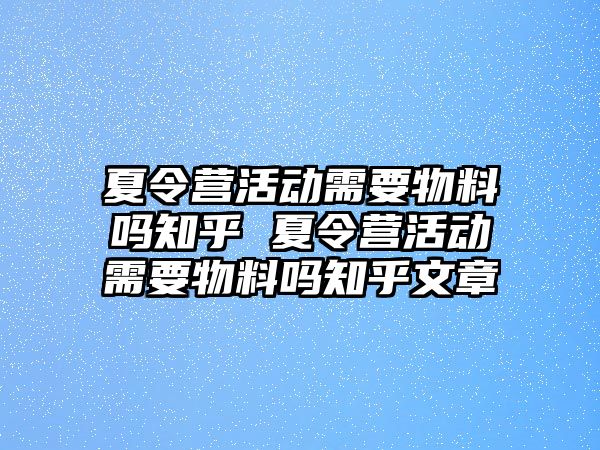 夏令营活动需要物料吗知乎 夏令营活动需要物料吗知乎文章